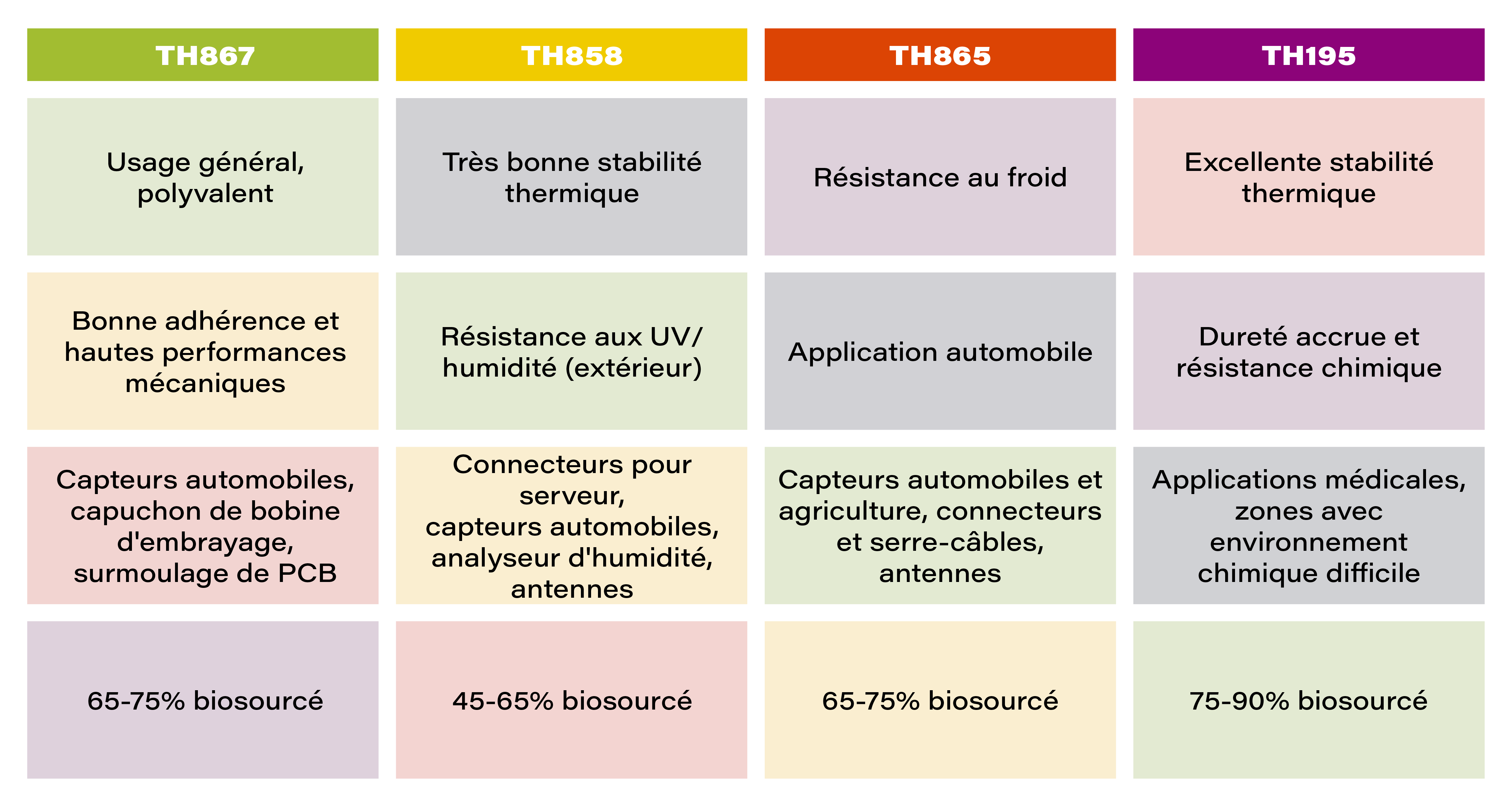 | TH867 | TH858 | TH865 | TH195 |
|---|---|---|---|
| Usage général, polyvalent | Très bonne stabilité thermique | Résistance au froid | Excellente stabilité thermique |
| Bonne adhérence et hautes performances mécaniques | Résistance aux UV/ humidité (extérieur) | Application automobile | Dureté accrue et résistance chimique |
| Capteurs automobiles, capuchon de bobine d'embrayage, surmoulage de PCB | Connecteurs pour serveur, capteurs automobiles, analyseur d'humidité, antennes | Capteurs automobiles et agriculture, connecteurs et serre-câbles, antennes | Applications médicales, zones avec environnement chimique difficile |
| 65-75% biosourcé | 45-65% biosourcé | 65-75% biosourcé | 75-90% biosourcé |